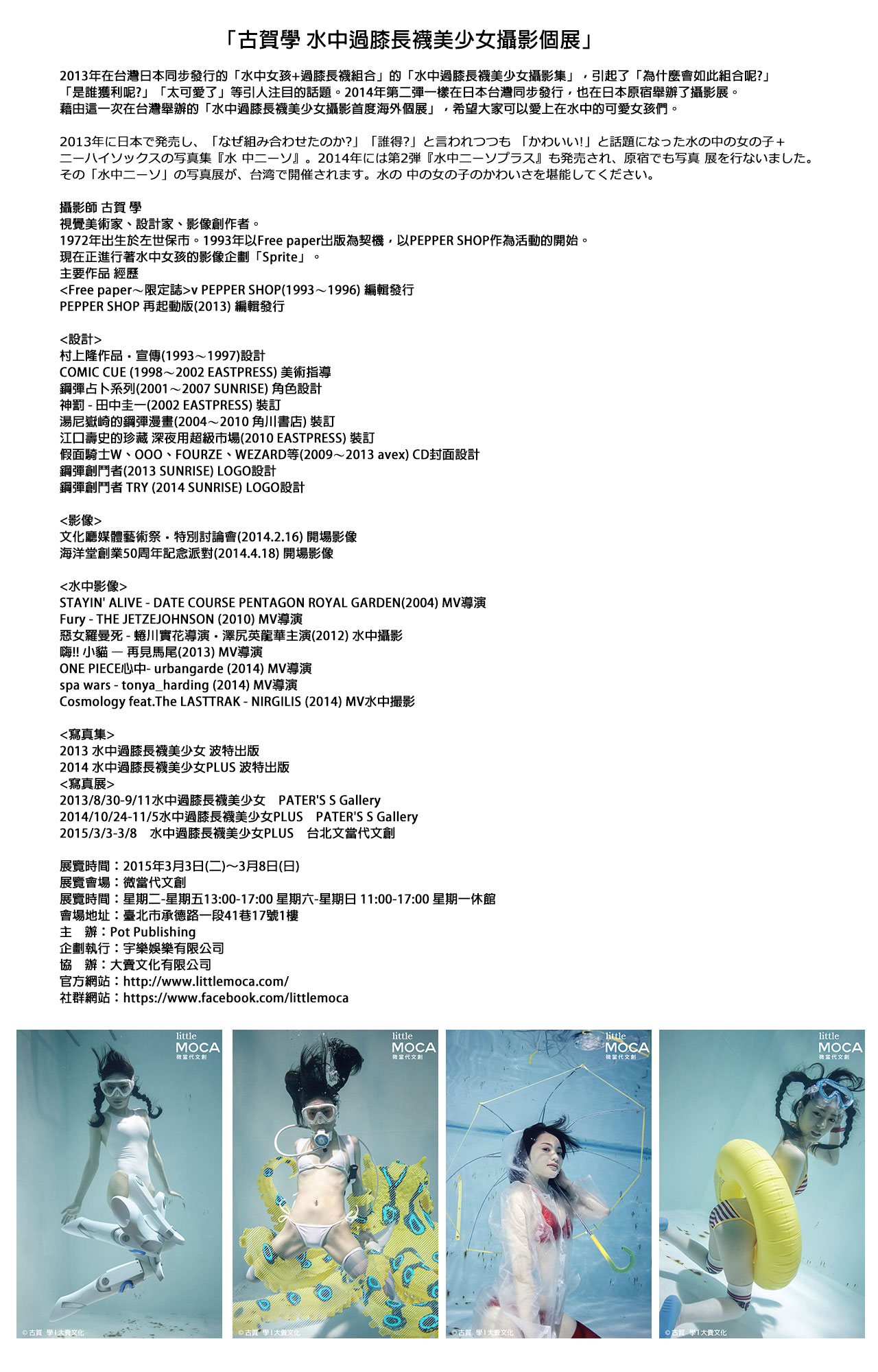 「古賀學 水中過膝長襪美少女攝影個展」

2013年在台灣日本同步發行的「水中女孩+過膝長襪組合」的「水中過膝長襪美少女攝影集」，引起了「為什麼會如此組合呢?」「是誰獲利呢?」「太可愛了」等引人注目的話題。2014年第二彈一樣在日本台灣同步發行，也在日本原宿舉辦了攝影展。藉由這一次在台灣舉辦的「水中過膝長襪美少女攝影首度海外個展」，希望大家可以愛上在水中的可愛女孩們。

2013年に日本で発売し、「なぜ組み合わせたのか?」「誰得?」と言われつつも 「かわいい!」と話題になった水の中の女の子＋ニーハイソックスの写真集『水 中ニーソ』。2014年には第2弾『水中ニーソプラス』も発売され、原宿でも写真 展を行ないました。その「水中ニーソ」の写真展が、台湾で開催されます。水の 中の女の子のかわいさを堪能してください。

攝影師 古賀 學
視覺美術家、設計家、影像創作者。
1972年出生於左世保市。1993年以Free paper出版為契機，以PEPPER SHOP作為活動的開始。
現在正進行著水中女孩的影像企劃「Sprite」。
主要作品 經歷
<Free paper～限定誌>v PEPPER SHOP(1993～1996) 編輯發行
PEPPER SHOP 再起動版(2013) 編輯發行

<設計>
村上隆作品・宣傳(1993～1997)設計
COMIC CUE (1998～2002 EASTPRESS) 美術指導
鋼彈占卜系列(2001～2007 SUNRISE) 角色設計
神罰 - 田中圭一(2002 EASTPRESS) 裝訂
湯尼嶽崎的鋼彈漫畫(2004～2010 角川書店) 裝訂
江口壽史的珍藏 深夜用超級市場(2010 EASTPRESS) 裝訂
假面騎士W、OOO、FOURZE、WEZARD等(2009～2013 avex) CD封面設計
鋼彈創鬥者(2013 SUNRISE) LOGO設計
鋼彈創鬥者 TRY (2014 SUNRISE) LOGO設計

<影像>
文化廳媒體藝術祭・特別討論會(2014.2.16) 開場影像
海洋堂創業50周年記念派對(2014.4.18) 開場影像

<水中影像>
STAYIN' ALIVE - DATE COURSE PENTAGON ROYAL GARDEN(2004) MV導演
Fury - THE JETZEJOHNSON (2010) MV導演
惡女羅曼死 - 蜷川實花導演・澤尻英龍華主演(2012) 水中攝影
嗨!! 小貓 — 再見馬尾(2013) MV導演
ONE PIECE心中- urbangarde (2014) MV導演
spa wars - tonya_harding (2014) MV導演
Cosmology feat.The LASTTRAK - NIRGILIS (2014) MV水中攝影

<寫真集>
2013 水中過膝長襪美少女 波特出版
2014 水中過膝長襪美少女PLUS 波特出版
<寫真展>
2013/8/30-9/11水中過膝長襪美少女 PATER'S S Gallery
2014/10/24-11/5水中過膝長襪美少女PLUS PATER'S S Gallery
2015/3/3-3/8 水中過膝長襪美少女PLUS 台北文當代文創

展覽時間：2015年3月3日(二)～3月8日(日)
展覽會場：微當代文創
展覽時間：星期二-星期五13:00-17:00 星期六-星期日 11:00-17:00 星期一休館
會場地址：臺北市承德路一段41巷17號1樓
主 辦：Pot Publishing
企劃執行：宇樂娛樂有限公司
協 辦：大賣文化有限公司
官方網站：http://www.littlemoca.com/
社群網站：https://www.facebook.com/littlemoca

little MOCA 微當代文創
© 古賀 學 | 大賣文化

little MOCA 微當代文創
© 古賀 學 | 大賣文化

little MOCA 微當代文創
© 古賀 學 | 大賣文化

little MOCA 微當代文創
© 古賀 學 | 大賣文化